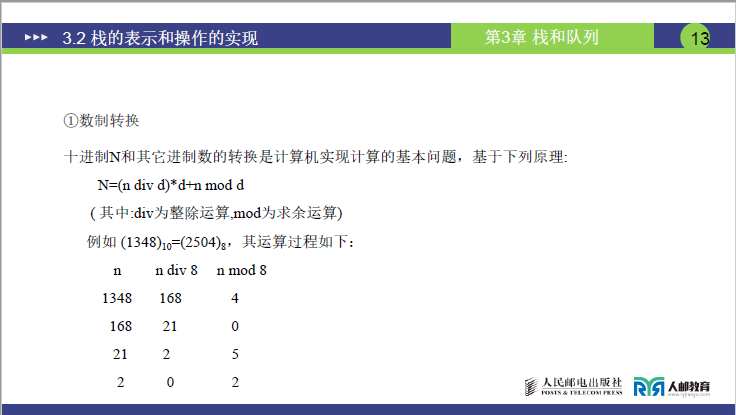 3.2 栈的表示和操作的实现

第3章 栈和队列

13

①数制转换

十进制N和其它进制数的转换是计算机实现计算的基本问题，基于下列原理:

N=(n div d)*d+n mod d

( 其中:div为整除运算,mod为求余运算)

例如 $(1348)_{10}=(2504)_8$，其运算过程如下：

| n | n div 8 | n mod 8 |
|---|---|---|
| 1348 | 168 | 4 |
| 168 | 21 | 0 |
| 21 | 2 | 5 |
| 2 | 0 | 2 |

人民邮电出版社 POSTS & TELECOM PRESS

人邮教育 www.ryjiaoyu.com